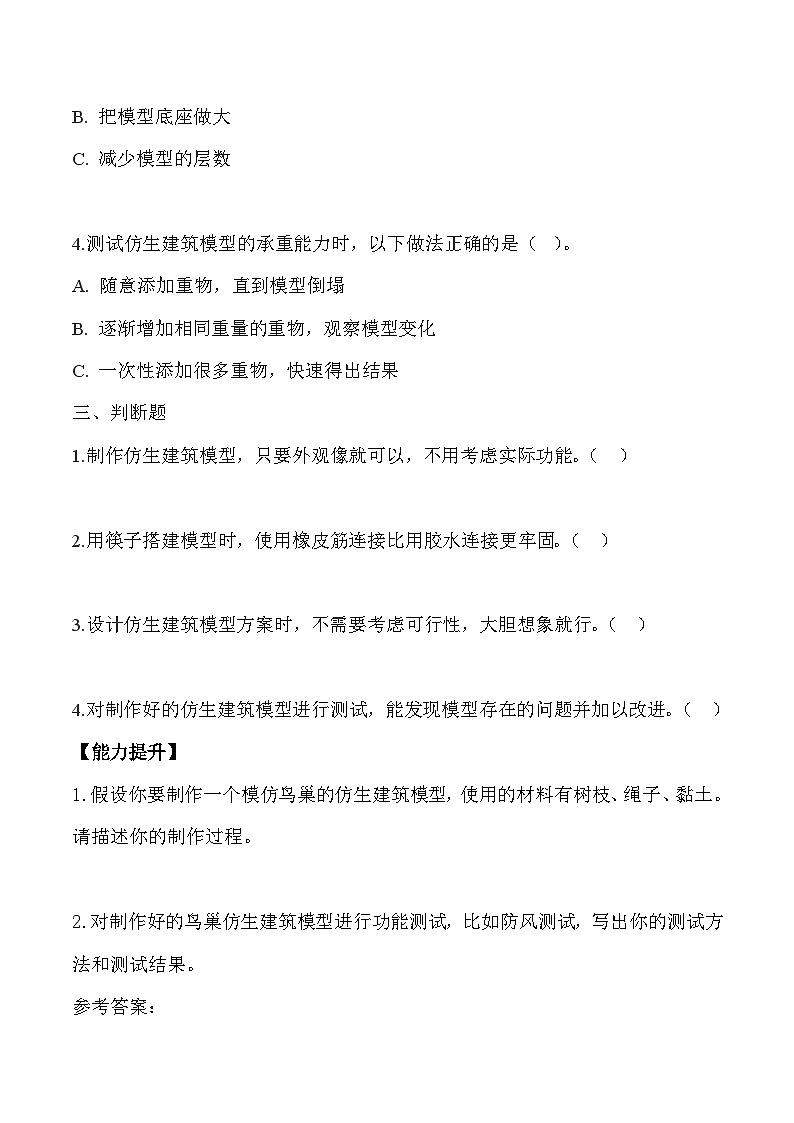 B. 把模型底座做大

C. 减少模型的层数

4.测试仿生建筑模型的承重能力时，以下做法正确的是（　）。

A. 随意添加重物，直到模型倒塌

B. 逐渐增加相同重量的重物，观察模型变化

C. 一次性添加很多重物，快速得出结果

三、判断题

1.制作仿生建筑模型，只要外观像就可以，不用考虑实际功能。（　）

2.用筷子搭建模型时，使用橡皮筋连接比用胶水连接更牢固。（　）

3.设计仿生建筑模型方案时，不需要考虑可行性，大胆想象就行。（　）

4.对制作好的仿生建筑模型进行测试，能发现模型存在的问题并加以改进。（　）

【能力提升】

1.假设你要制作一个模仿鸟巢的仿生建筑模型，使用的材料有树枝、绳子、黏土。请描述你的制作过程。

2.对制作好的鸟巢仿生建筑模型进行功能测试，比如防风测试，写出你的测试方法和测试结果。

参考答案：